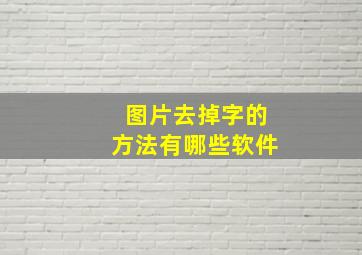 图片去掉字的
方法有哪些软件